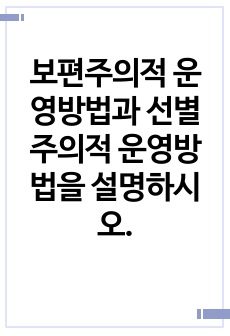 보편주의적 운영방법과 선별주의적 운영방법을 설명하시오.